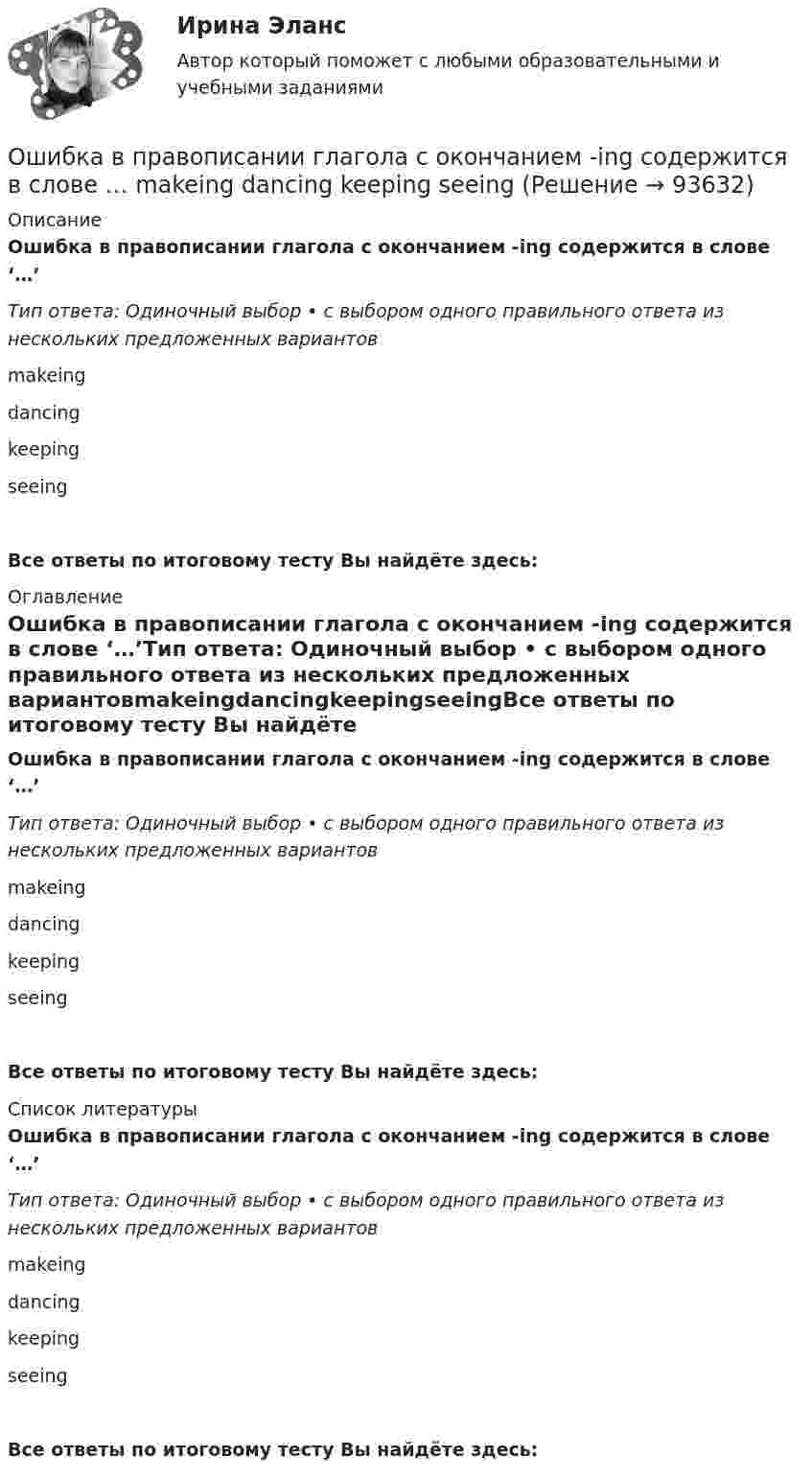 Ирина Эланс
Автор который поможет с любыми образовательными и учебными заданиями

Ошибка в правописании глагола с окончанием -ing содержится в слове ... makeing dancing keeping seeing (Решение → 93632)

Описание

Ошибка в правописании глагола с окончанием -ing содержится в слове '...'

Тип ответа: Одиночный выбор • с выбором одного правильного ответа из нескольких предложенных вариантов

makeing

dancing

keeping

seeing

Все ответы по итоговому тесту Вы найдёте здесь:

Оглавление

Ошибка в правописании глагола с окончанием -ing содержится в слове '...'Тип ответа: Одиночный выбор • с выбором одного правильного ответа из нескольких предложенных вариантовmakeingdancingkeepingseeingВсе ответы по итоговому тесту Вы найдёте

Ошибка в правописании глагола с окончанием -ing содержится в слове '...'

Тип ответа: Одиночный выбор • с выбором одного правильного ответа из нескольких предложенных вариантов

makeing

dancing

keeping

seeing

Все ответы по итоговому тесту Вы найдёте здесь:

Список литературы

Ошибка в правописании глагола с окончанием -ing содержится в слове '...'

Тип ответа: Одиночный выбор • с выбором одного правильного ответа из нескольких предложенных вариантов

makeing

dancing

keeping

seeing

Все ответы по итоговому тесту Вы найдёте здесь: